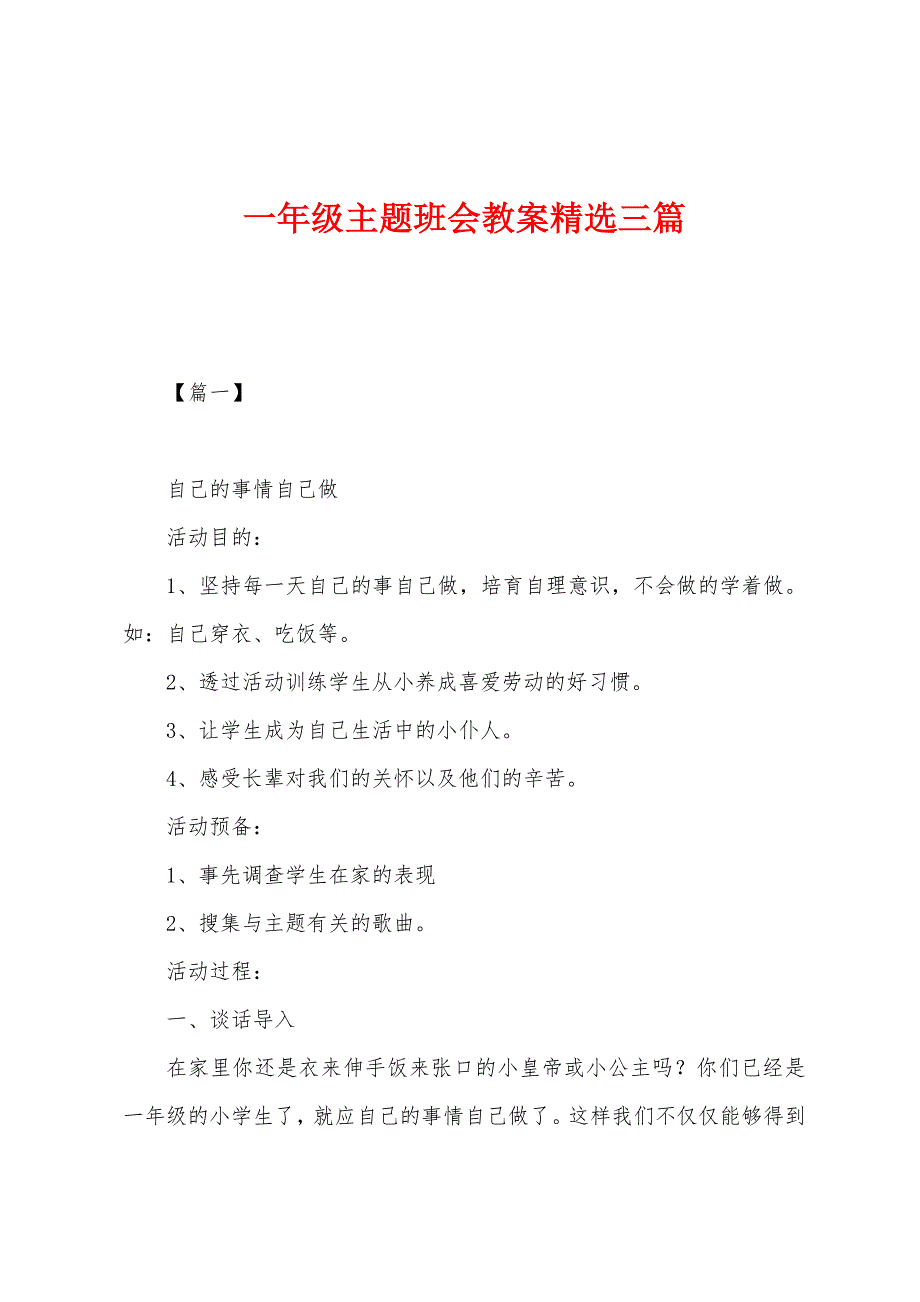 一年级主题班会教案精选三篇

【篇一】

自己的事情自己做

活动目的：

1、坚持每一天自己的事自己做，培育自理意识，不会做的学着做。如：自己穿衣、吃饭等。

2、透过活动训练学生从小养成喜爱劳动的好习惯。

3、让学生成为自己生活中的小仆人。

4、感受长辈对我们的关怀以及他们的辛苦。

活动预备：

1、事先调查学生在家的表现

2、搜集与主题有关的歌曲。

活动过程：

一、谈话导入

在家里你还是衣来伸手饭来张口的小皇帝或小公主吗？你们已经是一年级的小学生了，就应自己的事情自己做了。这样我们不仅仅能够得到